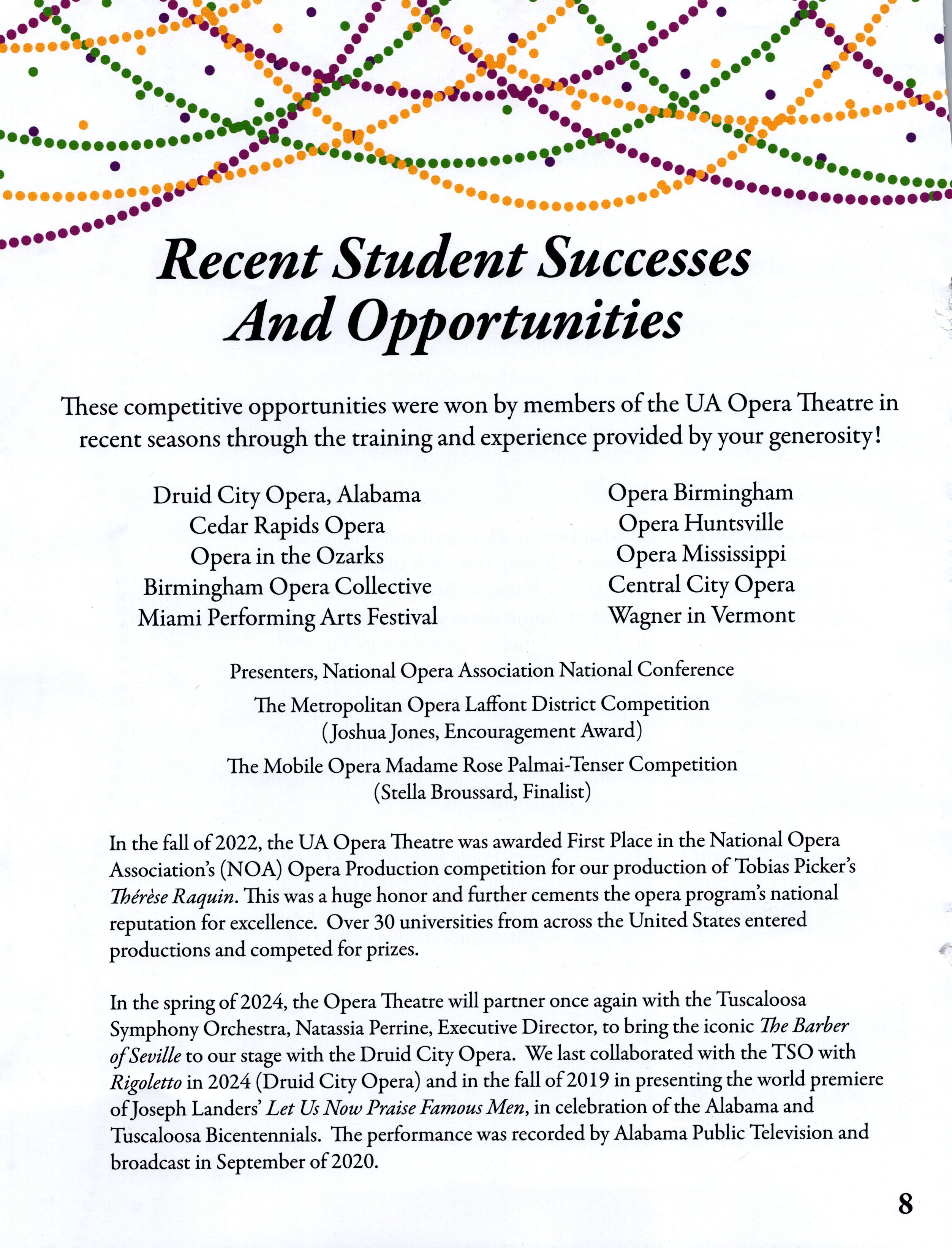 Recent Student Successes And Opportunities

These competitive opportunities were won by members of the UA Opera Theatre in recent seasons through the training and experience provided by your generosity!

Druid City Opera, Alabama
Cedar Rapids Opera
Opera in the Ozarks
Birmingham Opera Collective
Miami Performing Arts Festival

Opera Birmingham
Opera Huntsville
Opera Mississippi
Central City Opera
Wagner in Vermont

Presenters, National Opera Association National Conference

The Metropolitan Opera Laffont District Competition
(Joshua Jones, Encouragement Award)

The Mobile Opera Madame Rose Palmai-Tenser Competition
(Stella Broussard, Finalist)

In the fall of 2022, the UA Opera Theatre was awarded First Place in the National Opera Association's (NOA) Opera Production competition for our production of Tobias Picker's Thérèse Raquin. This was a huge honor and further cements the opera program's national reputation for excellence. Over 30 universities from across the United States entered productions and competed for prizes.

In the spring of 2024, the Opera Theatre will partner once again with the Tuscaloosa Symphony Orchestra, Natassia Perrine, Executive Director, to bring the iconic The Barber of Seville to our stage with the Druid City Opera. We last collaborated with the TSO with Rigoletto in 2024 (Druid City Opera) and in the fall of 2019 in presenting the world premiere of Joseph Landers' Let Us Now Praise Famous Men, in celebration of the Alabama and Tuscaloosa Bicentennials. The performance was recorded by Alabama Public Television and broadcast in September of 2020.

8